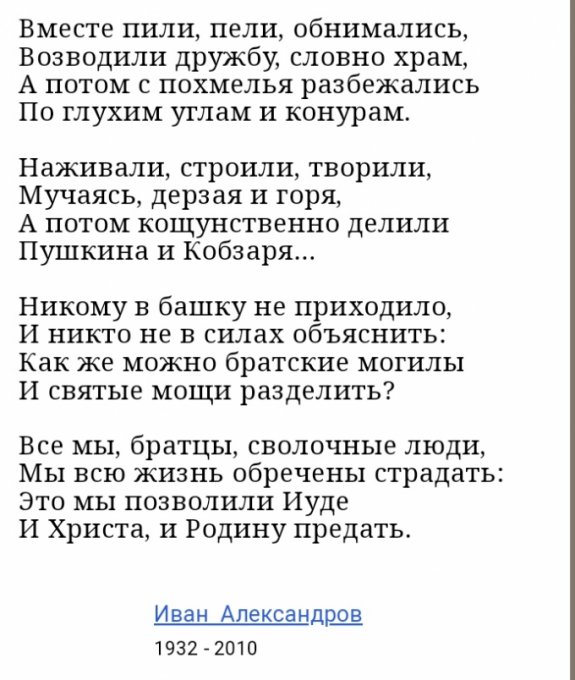 Вместе пили, пели, обнимались,
Возводили дружбу, словно храм,
А потом с похмелья разбежались
По глухим углам и конурам.

Наживали, строили, творили,
Мучаясь, дерзая и горя,
А потом кощунственно делили
Пушкина и Кобзаря...

Никому в башку не приходило,
И никто не в силах объяснить:
Как же можно братские могилы
И святые мощи разделить?

Все мы, братцы, сволочные люди,
Мы всю жизнь обречены страдать:
Это мы позволили Иуде
И Христа, и Родину предать.

Иван Александров

1932 - 2010